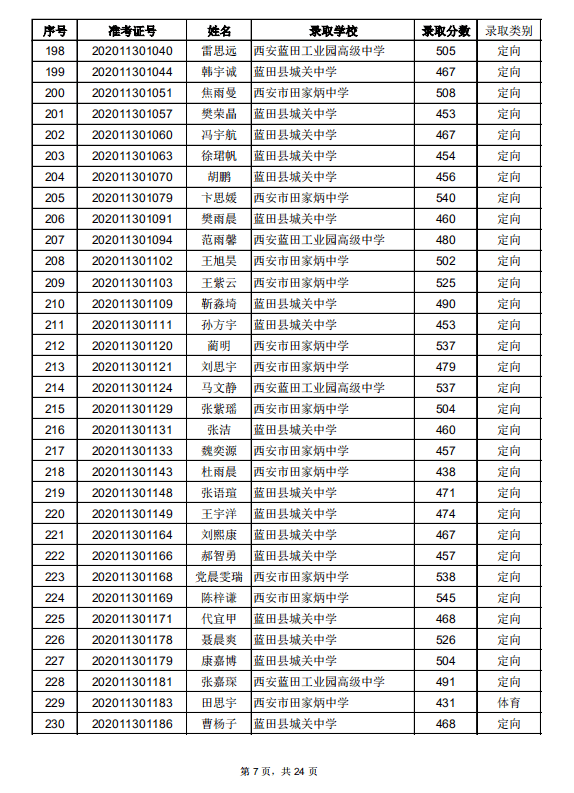 | 序号 | 准考证号 | 姓名 | 录取学校 | 录取分数 | 录取类别 |
|---|---|---|---|---|---|
| 198 | 202011301040 | 雷思远 | 西安蓝田工业园高级中学 | 505 | 定向 |
| 199 | 202011301044 | 韩宇诚 | 蓝田县城关中学 | 467 | 定向 |
| 200 | 202011301051 | 焦雨曼 | 西安市田家炳中学 | 508 | 定向 |
| 201 | 202011301057 | 樊荣晶 | 蓝田县城关中学 | 453 | 定向 |
| 202 | 202011301060 | 冯宇航 | 蓝田县城关中学 | 467 | 定向 |
| 203 | 202011301063 | 徐珺帆 | 蓝田县城关中学 | 454 | 定向 |
| 204 | 202011301070 | 胡鹏 | 蓝田县城关中学 | 456 | 定向 |
| 205 | 202011301079 | 卞思媛 | 西安市田家炳中学 | 540 | 定向 |
| 206 | 202011301091 | 樊雨晨 | 蓝田县城关中学 | 460 | 定向 |
| 207 | 202011301094 | 范雨馨 | 西安蓝田工业园高级中学 | 480 | 定向 |
| 208 | 202011301102 | 王旭昊 | 西安市田家炳中学 | 502 | 定向 |
| 209 | 202011301103 | 王紫云 | 西安市田家炳中学 | 525 | 定向 |
| 210 | 202011301109 | 靳淼琦 | 蓝田县城关中学 | 490 | 定向 |
| 211 | 202011301111 | 孙方宇 | 蓝田县城关中学 | 453 | 定向 |
| 212 | 202011301120 | 蔺明 | 西安市田家炳中学 | 537 | 定向 |
| 213 | 202011301121 | 刘思宇 | 西安市田家炳中学 | 479 | 定向 |
| 214 | 202011301124 | 马文静 | 西安蓝田工业园高级中学 | 537 | 定向 |
| 215 | 202011301129 | 张紫瑶 | 西安市田家炳中学 | 504 | 定向 |
| 216 | 202011301131 | 张洁 | 蓝田县城关中学 | 460 | 定向 |
| 217 | 202011301133 | 魏奕源 | 西安市田家炳中学 | 457 | 定向 |
| 218 | 202011301143 | 杜雨晨 | 西安市田家炳中学 | 438 | 定向 |
| 219 | 202011301148 | 张语瑄 | 蓝田县城关中学 | 471 | 定向 |
| 220 | 202011301149 | 王宇洋 | 蓝田县城关中学 | 474 | 定向 |
| 221 | 202011301164 | 刘熙康 | 蓝田县城关中学 | 467 | 定向 |
| 222 | 202011301166 | 郝智勇 | 蓝田县城关中学 | 457 | 定向 |
| 223 | 202011301168 | 党晨雯瑞 | 西安市田家炳中学 | 538 | 定向 |
| 224 | 202011301169 | 陈梓谦 | 西安市田家炳中学 | 545 | 定向 |
| 225 | 202011301171 | 代宜甲 | 蓝田县城关中学 | 468 | 定向 |
| 226 | 202011301178 | 聂晨爽 | 蓝田县城关中学 | 526 | 定向 |
| 227 | 202011301179 | 康嘉博 | 蓝田县城关中学 | 504 | 定向 |
| 228 | 202011301181 | 张嘉琛 | 西安蓝田工业园高级中学 | 491 | 定向 |
| 229 | 202011301183 | 田思宇 | 西安市田家炳中学 | 431 | 体育 |
| 230 | 202011301186 | 曹杨子 | 蓝田县城关中学 | 468 | 定向 |

第 7 页，共 24 页